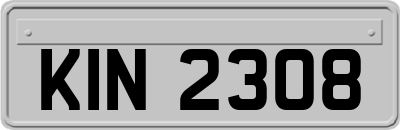 KIN 2308